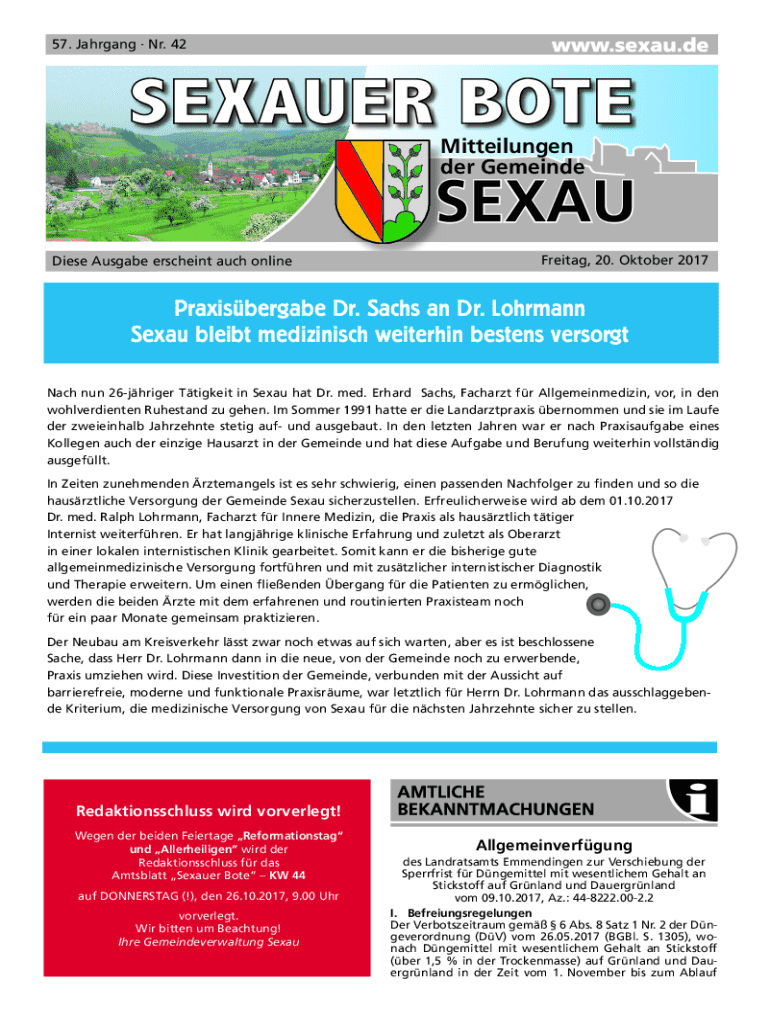 57. Jahrgang · Nr. 42

www.sexau.de

SEXAUER BOTE

Mitteilungen der Gemeinde

SEXAU

Diese Ausgabe erscheint auch online

Freitag, 20. Oktober 2017

Praxisübergabe Dr. Sachs an Dr. Lohrmann
Sexau bleibt medizinisch weiterhin bestens versorgt

Nach nun 26-jähriger Tätigkeit in Sexau hat Dr. med. Erhard Sachs, Facharzt für Allgemeinmedizin, vor, in den wohlverdienten Ruhestand zu gehen. Im Sommer 1991 hatte er die Landarztpraxis übernommen und sie im Laufe der zweieinhalb Jahrzehnte stetig auf- und ausgebaut. In den letzten Jahren war er nach Praxisaufgabe eines Kollegen auch der einzige Hausarzt in der Gemeinde und hat diese Aufgabe und Berufung weiterhin vollständig ausgefüllt.

In Zeiten zunehmenden Ärztemangels ist es sehr schwierig, einen passenden Nachfolger zu finden und so die hausärztliche Versorgung der Gemeinde Sexau sicherzustellen. Erfreulicherweise wird ab dem 01.10.2017 Dr. med. Ralph Lohrmann, Facharzt für Innere Medizin, die Praxis als hausärztlich tätiger Internist weiterführen. Er hat langjährige klinische Erfahrung und zuletzt als Oberarzt in einer lokalen internistischen Klinik gearbeitet. Somit kann er die bisherige gute allgemeinmedizinische Versorgung fortführen und mit zusätzlicher internistischer Diagnostik und Therapie erweitern. Um einen fließenden Übergang für die Patienten zu ermöglichen, werden die beiden Ärzte mit dem erfahrenen und routinierten Praxisteam noch für ein paar Monate gemeinsam praktizieren.

Der Neubau am Kreisverkehr lässt zwar noch etwas auf sich warten, aber es ist beschlossene Sache, dass Herr Dr. Lohrmann dann in die neue, von der Gemeinde noch zu erwerbende, Praxis umziehen wird. Diese Investition der Gemeinde, verbunden mit der Aussicht auf barrierefreie, moderne und funktionale Praxisräume, war letztlich für Herrn Dr. Lohrmann das ausschlaggebende Kriterium, die medizinische Versorgung von Sexau für die nächsten Jahrzehnte sicher zu stellen.

Redaktionsschluss wird vorverlegt!
Wegen der beiden Feiertage „Reformationstag“ und „Allerheiligen“ wird der Redaktionsschluss für das Amtsblatt „Sexauer Bote“ – KW 44
auf DONNERSTAG (!), den 26.10.2017, 9.00 Uhr
vorverlegt.
Wir bitten um Beachtung!
Ihre Gemeindeverwaltung Sexau

AMTLICHE BEKANNTMACHUNGEN

Allgemeinverfügung
des Landratsamts Emmendingen zur Verschiebung der Sperrfrist für Düngemittel mit wesentlichem Gehalt an Stickstoff auf Grünland und Dauergrünland vom 09.10.2017, Az.: 44-8222.00-2.2

I. Befreiungsregelungen
Der Verbotszeitraum gemäß § 6 Abs. 8 Satz 1 Nr. 2 der Düngeverordnung (DüV) vom 26.05.2017 (BGBl. S. 1305), wonach Düngemittel mit wesentlichem Gehalt an Stickstoff (über 1,5 % in der Trockenmasse) auf Grünland und Dauergrünland in der Zeit vom 1. November bis zum Ablauf